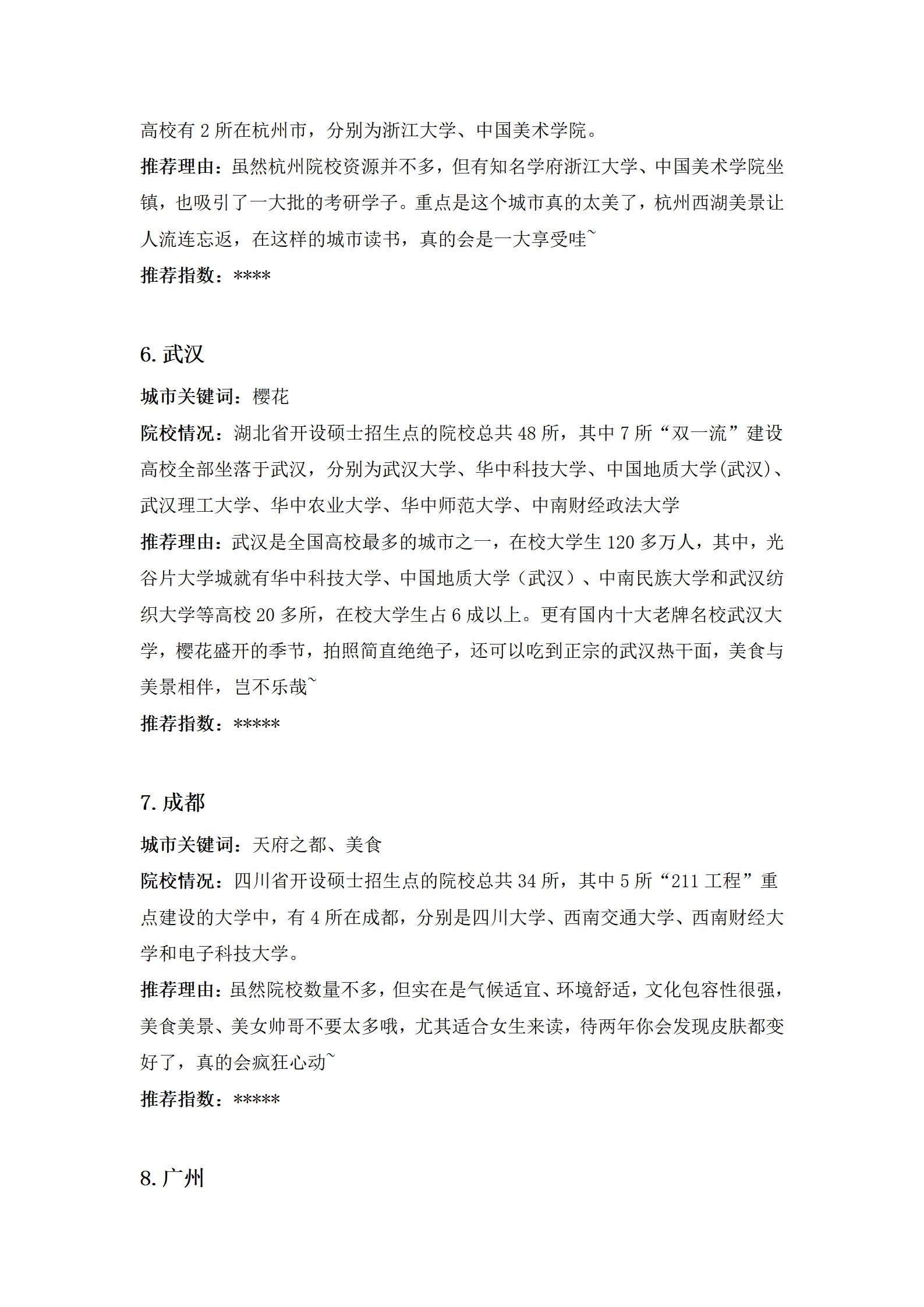 高校有 2 所在杭州市，分别为浙江大学、中国美术学院。

推荐理由：虽然杭州院校资源并不多，但有知名学府浙江大学、中国美术学院坐镇，也吸引了一大批的考研学子。重点是这个城市真的太美了，杭州西湖美景让人流连忘返，在这样的城市读书，真的会是一大享受哇~

推荐指数：****

6. 武汉

城市关键词：樱花

院校情况：湖北省开设硕士招生点的院校总共 48 所，其中 7 所“双一流”建设高校全部坐落于武汉，分别为武汉大学、华中科技大学、中国地质大学(武汉)、武汉理工大学、华中农业大学、华中师范大学、中南财经政法大学

推荐理由：武汉是全国高校最多的城市之一，在校大学生 120 多万人，其中，光谷片大学城就有华中科技大学、中国地质大学（武汉）、中南民族大学和武汉纺织大学等高校 20 多所，在校大学生占 6 成以上。更有国内十大老牌名校武汉大学，樱花盛开的季节，拍照简直绝绝子，还可以吃到正宗的武汉热干面，美食与美景相伴，岂不乐哉~

推荐指数：*****

7. 成都

城市关键词：天府之都、美食

院校情况：四川省开设硕士招生点的院校总共 34 所，其中 5 所“211 工程”重点建设的大学中，有 4 所在成都，分别是四川大学、西南交通大学、西南财经大学和电子科技大学。

推荐理由：虽然院校数量不多，但实在是气候适宜、环境舒适，文化包容性很强，美食美景、美女帅哥不要太多哦，尤其适合女生来读，待两年你会发现皮肤都变好了，真的会疯狂心动~

推荐指数：*****

8. 广州